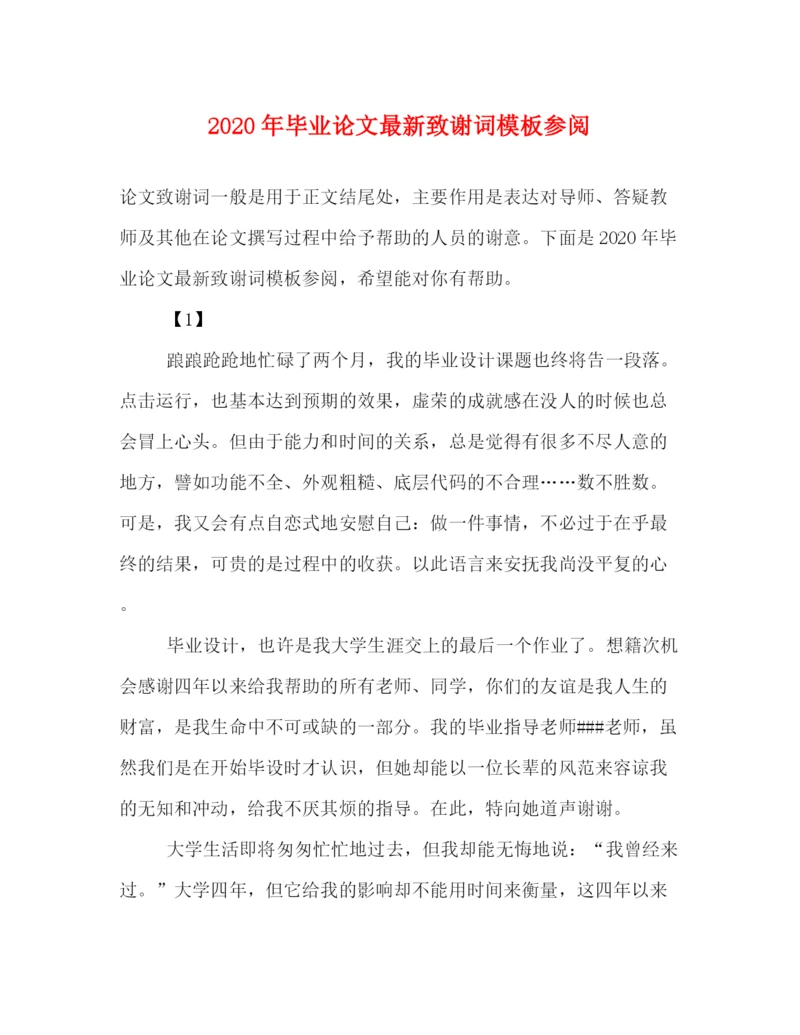 2020年毕业论文最新致谢词模板参阅

论文致谢词一般是用于正文结尾处，主要作用是表达对导师、答疑教师及其他在论文撰写过程中给予帮助的人员的谢意。下面是2020年毕业论文最新致谢词模板参阅，希望能对你有帮助。

【1】

踉踉跄跄地忙碌了两个月，我的毕业设计课题也终将告一段落。点击运行，也基本达到预期的效果，虚荣的成就感在没人的时候也总会冒上心头。但由于能力和时间的关系，总是觉得有很多不尽人意的地方，譬如功能不全、外观粗糙、底层代码的不合理……数不胜数。可是，我又会有点自恋式地安慰自己：做一件事情，不必过于在乎最终的结果，可贵的是过程中的收获。以此语言来安抚我尚没平复的心。

毕业设计，也许是我大学生涯交上的最后一个作业了。想籍次机会感谢四年以来给我帮助的所有老师、同学，你们的友谊是我人生的财富，是我生命中不可或缺的一部分。我的毕业指导老师###老师，虽然我们是在开始毕设时才认识，但她却能以一位长辈的风范来容谅我的无知和冲动，给我不厌其烦的指导。在此，特向她道声谢谢。

大学生活即将匆匆忙忙地过去，但我却能无悔地说：“我曾经来过。”大学四年，但它给我的影响却不能用时间来衡量，这四年以来